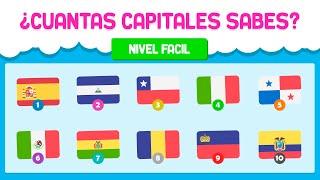 ¿CUANTAS CAPITALES SABES?

NIVEL FACIL

1
2
3
4
5
6
7
8
9
10